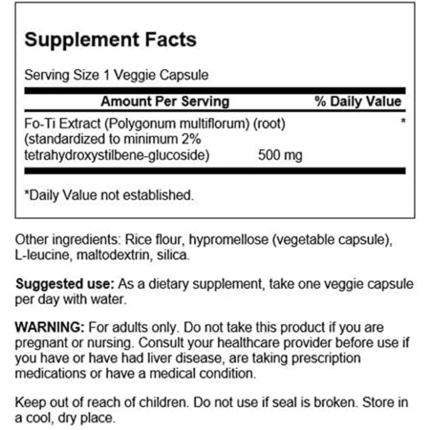 Supplement Facts

Serving Size 1 Veggie Capsule

| Amount Per Serving | | % Daily Value |
|---|---|---|
| Fo-Ti Extract (Polygonum multiflorum) (root) (standardized to minimum 2% tetrahydroxystilbene-glucoside) | 500 mg | * |

*Daily Value not established.

Other ingredients: Rice flour, hypromellose (vegetable capsule), L-leucine, maltodextrin, silica.

Suggested use: As a dietary supplement, take one veggie capsule per day with water.

WARNING: For adults only. Do not take this product if you are pregnant or nursing. Consult your healthcare provider before use if you have or have had liver disease, are taking prescription medications or have a medical condition.

Keep out of reach of children. Do not use if seal is broken. Store in a cool, dry place.